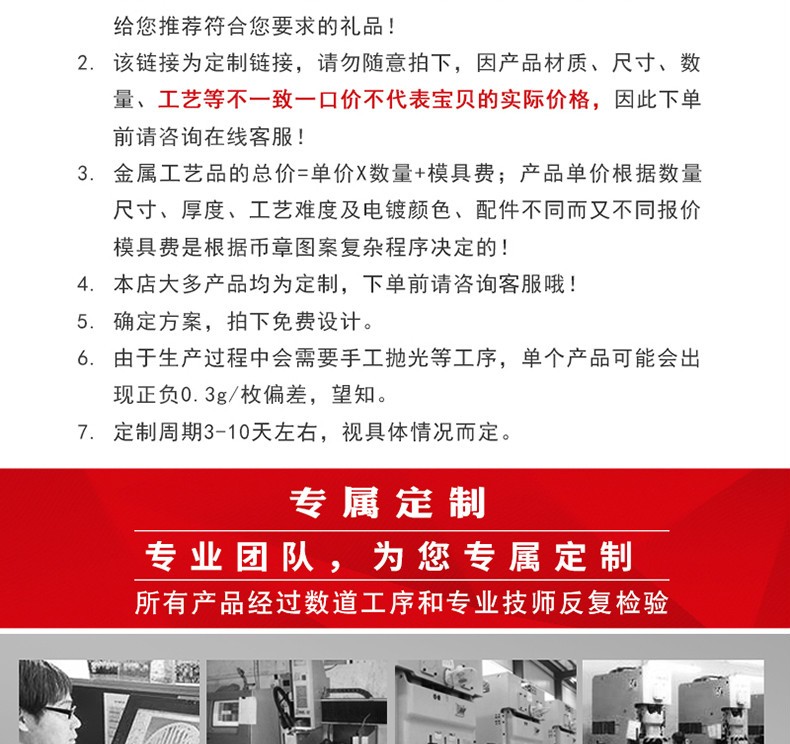 给您推荐符合您要求的礼品！

2. 该链接为定制链接，请勿随意拍下，因产品材质、尺寸、数量、工艺等不一致一口价不代表宝贝的实际价格，因此下单前请咨询在线客服！

3. 金属工艺品的总价=单价X数量+模具费；产品单价根据数量尺寸、厚度、工艺难度及电镀颜色、配件不同而又不同报价模具费是根据币章图案复杂程序决定的！

4. 本店大多产品均为定制，下单前请咨询客服哦！

5. 确定方案，拍下免费设计。

6. 由于生产过程中会需要手工抛光等工序，单个产品可能会出现正负0.3g/枚偏差，望知。

7. 定制周期3-10天左右，视具体情况而定。

专属定制

专业团队，为您专属定制

所有产品经过数道工序和专业技师反复检验